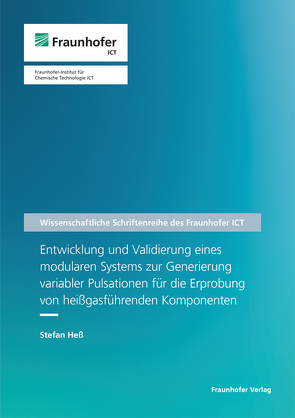 Fraunhofer
ICT

Fraunhofer-Institut für Chemische Technologie ICT

Wissenschaftliche Schriftenreihe des Fraunhofer ICT

Entwicklung und Validierung eines modularen Systems zur Generierung variabler Pulsationen für die Erprobung von heißgasführenden Komponenten

Stefan Heß

Fraunhofer Verlag